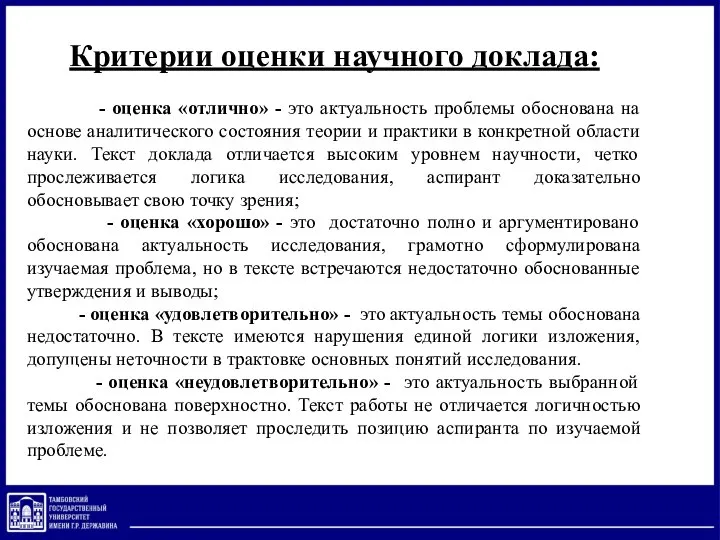 Критерии оценки научного доклада:

- оценка «отлично» - это актуальность проблемы обоснована на основе аналитического состояния теории и практики в конкретной области науки. Текст доклада отличается высоким уровнем научности, четко прослеживается логика исследования, аспирант доказательно обосновывает свою точку зрения;

- оценка «хорошо» - это достаточно полно и аргументировано обоснована актуальность исследования, грамотно сформулирована изучаемая проблема, но в тексте встречаются недостаточно обоснованные утверждения и выводы;

- оценка «удовлетворительно» - это актуальность темы обоснована недостаточно. В тексте имеются нарушения единой логики изложения, допущены неточности в трактовке основных понятий исследования.

- оценка «неудовлетворительно» - это актуальность выбранной темы обоснована поверхностно. Текст работы не отличается логичностью изложения и не позволяет проследить позицию аспиранта по изучаемой проблеме.

ТАМБОВСКИЙ ГОСУДАРСТВЕННЫЙ УНИВЕРСИТЕТ ИМЕНИ Г.Р. ДЕРЖАВИНА